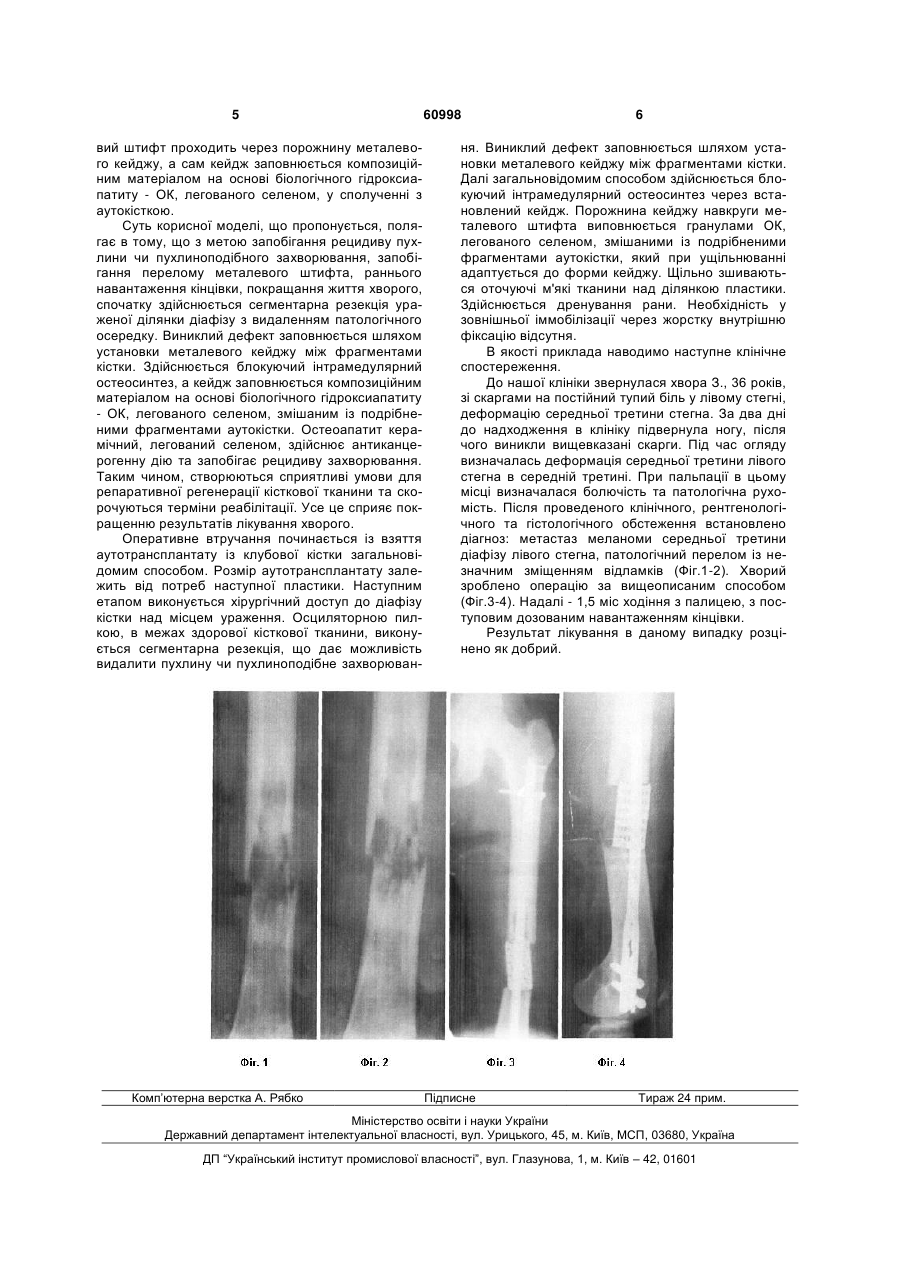 5

60998

6

вий штифт проходить через порожнину металевого кейджу, а сам кейдж заповнюється композиційним матеріалом на основі біологічного гідроксиапатиту - ОК, легованого селеном, у сполученні з аутокісткою.

Суть корисної моделі, що пропонується, полягає в тому, що з метою запобігання рецидиву пухлини чи пухлиноподібного захворювання, запобігання перелому металевого штифта, раннього навантаження кінцівки, покращання життя хворого, спочатку здійснюється сегментарна резекція ураженої ділянки діафізу з видаленням патологічного осередку. Виниклий дефект заповнюється шляхом установки металевого кейджу між фрагментами кістки. Здійснюється блокуючий інтрамедулярний остеосинтез, а кейдж заповнюється композиційним матеріалом на основі біологічного гідроксиапатиту - ОК, легованого селеном, змішаним із подрібненими фрагментами аутокістки. Остеоапатит керамічний, легований селеном, здійснює антиканцерогенну дію та запобігає рецидиву захворювання. Таким чином, створюються сприятливі умови для репаративної регенерації кісткової тканини та скорочуються терміни реабілітації. Усе це сприяє покращенню результатів лікування хворого.

Оперативне втручання починається із взяття аутотрансплантату із клубової кістки загальновідомим способом. Розмір аутотрансплантату залежить від потреб наступної пластики. Наступним етапом виконується хірургічний доступ до діафізу кістки над місцем ураження. Осциляторною пилкою, в межах здорової кісткової тканини, виконується сегментарна резекція, що дає можливість видалити пухлину чи пухлиноподібне захворювання. Виниклий дефект заповнюється шляхом установки металевого кейджу між фрагментами кістки. Далі загальновідомим способом здійснюється блокуючий інтрамедулярний остеосинтез через встановлений кейдж. Порожнина кейджу навкруги металевого штифта виповнюється гранулами ОК, легованого селеном, змішаними із подрібненими фрагментами аутокістки, який при ущільнюванні адаптується до форми кейджу. Щільно зшиваються оточуючі м'які тканини над ділянкою пластики. Здійснюється дренування рани. Необхідність у зовнішньої іммобілізації через жорстку внутрішню фіксацію відсутня.

В якості приклада наводимо наступне клінічне спостереження.

До нашої клініки звернулася хвора З., 36 років, зі скаргами на постійний тупий біль у лівому стегні, деформацію середньої третини стегна. За два дні до надходження в клініку підвернула ногу, після чого виникли вищевказані скарги. Під час огляду визначалась деформація середньої третини лівого стегна в середній третині. При пальпації в цьому місці визначалася болючість та патологічна рухомість. Після проведеного клінічного, рентгенологічного та гістологічного обстеження встановлено діагноз: метастаз меланоми середньої третини діафізу лівого стегна, патологічний перелом із незначним зміщенням відламків (Фіг.1-2). Хворий зроблено операцію за вищеописаним способом (Фіг.3-4). Надалі - 1,5 міс ходіння з палицею, з поступовим дозованим навантаженням кінцівки.

Результат лікування в даному випадку розцінено як добрий.

Фіг. 1

Фіг. 2

Фіг. 3

Фіг. 4

Комп'ютерна верстка А. Рябко Підписне Тираж 24 прим.

Міністерство освіти і науки України
Державний департамент інтелектуальної власності, вул. Урицького, 45, м. Київ, МСП, 03680, Україна

ДП "Український інститут промислової власності", вул. Глазунова, 1, м. Київ – 42, 01601